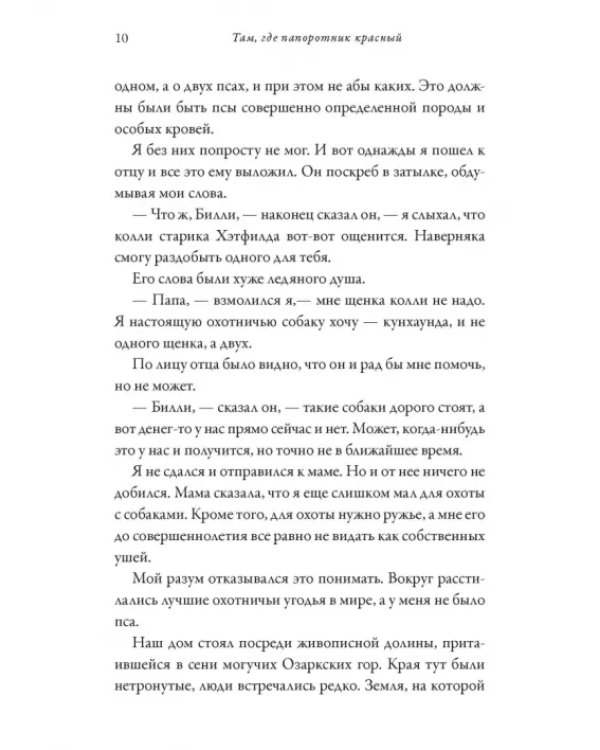 10 Там, где папоротник красный

одном, а о двух псах, и при этом не абы каких. Это должны были быть псы совершенно определенной породы и особых кровей.

Я без них попросту не мог. И вот однажды я пошел к отцу и все это ему выложил. Он поскреб в затылке, обдумывая мои слова.

— Что ж, Билли, — наконец сказал он, — я слыхал, что колли старика Хэтфилда вот-вот ощенится. Наверняка смогу раздобыть одного для тебя.

Его слова были хуже ледяного душа.

— Папа, — взмолился я,— мне щенка колли не надо. Я настоящую охотничью собаку хочу — кунхаунда, и не одного щенка, а двух.

По лицу отца было видно, что он и рад бы мне помочь, но не может.

— Билли, — сказал он, — такие собаки дорого стоят, а вот денег-то у нас прямо сейчас и нет. Может, когда-нибудь это у нас и получится, но точно не в ближайшее время.

Я не сдался и отправился к маме. Но и от нее ничего не добился. Мама сказала, что я еще слишком мал для охоты с собаками. Кроме того, для охоты нужно ружье, а мне его до совершеннолетия все равно не видать как собственных ушей.

Мой разум отказывался это понимать. Вокруг расстилались лучшие охотничьи угодья в мире, а у меня не было пса.

Наш дом стоял посреди живописной долины, притаившейся в сени могучих Озаркских гор. Края тут были нетронутые, люди встречались редко. Земля, на которой